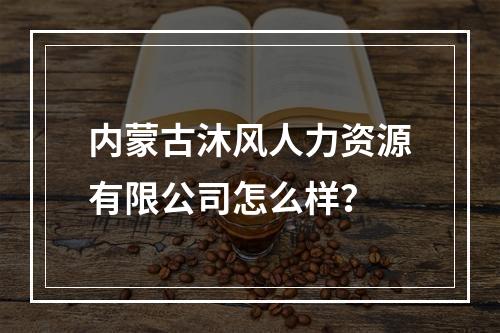 内蒙古沐风人力资源有限公司怎么样?